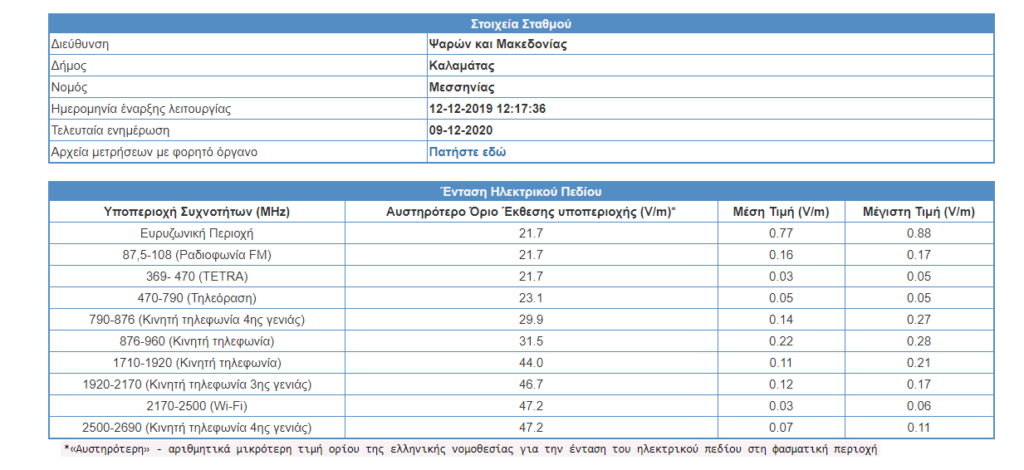 | Στοιχεία Σταθμού | |
|---|---|
| Διεύθυνση | Ψαρών και Μακεδονίας |
| Δήμος | Καλαμάτας |
| Νομός | Μεσσηνίας |
| Ημερομηνία έναρξης λειτουργίας | 12-12-2019 12:17:36 |
| Τελευταία ενημέρωση | 09-12-2020 |
| Αρχεία μετρήσεων με φορητό όργανο | Πατήστε εδώ |

Ένταση Ηλεκτρικού Πεδίου

| Υποπεριοχή Συχνοτήτων (MHz) | Αυστηρότερο Όριο Έκθεσης υποπεριοχής (V/m)* | Μέση Τιμή (V/m) | Μέγιστη Τιμή (V/m) |
|---|---|---|---|
| Ευρυζωνική Περιοχή | 21.7 | 0.77 | 0.88 |
| 87,5-108 (Ραδιοφωνία FM) | 21.7 | 0.16 | 0.17 |
| 369- 470 (TETRA) | 21.7 | 0.03 | 0.05 |
| 470-790 (Τηλεόραση) | 23.1 | 0.05 | 0.05 |
| 790-876 (Κινητή τηλεφωνία 4ης γενιάς) | 29.9 | 0.14 | 0.27 |
| 876-960 (Κινητή τηλεφωνία) | 31.5 | 0.22 | 0.28 |
| 1710-1920 (Κινητή τηλεφωνία) | 44.0 | 0.11 | 0.21 |
| 1920-2170 (Κινητή τηλεφωνία 3ης γενιάς) | 46.7 | 0.12 | 0.17 |
| 2170-2500 (Wi-Fi) | 47.2 | 0.03 | 0.06 |
| 2500-2690 (Κινητή τηλεφωνία 4ης γενιάς) | 47.2 | 0.07 | 0.11 |

*«Αυστηρότερη» - αριθμητικά μικρότερη τιμή ορίου της ελληνικής νομοθεσίας για την ένταση του ηλεκτρικού πεδίου στη φασματική περιοχή